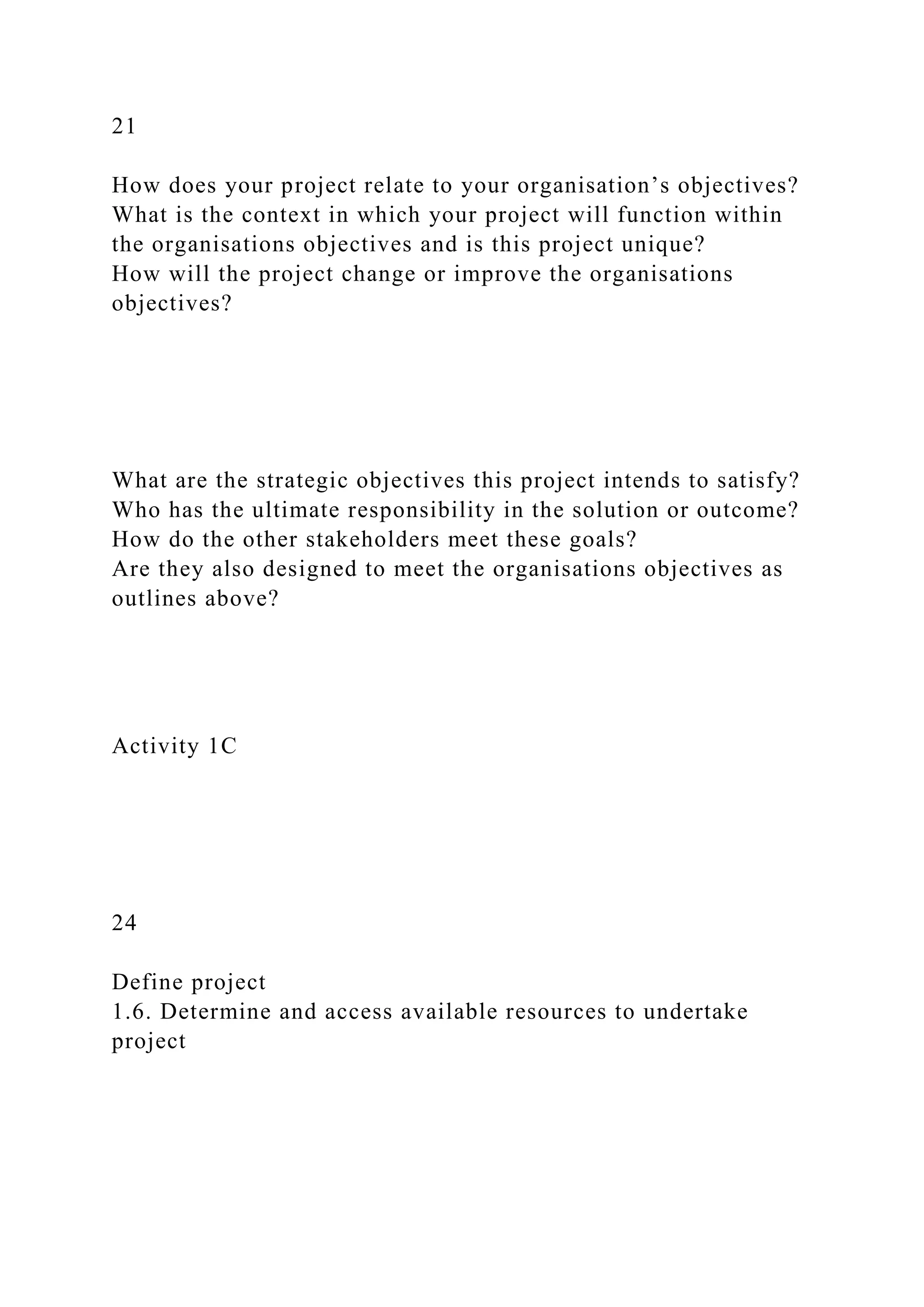 21

How does your project relate to your organisation’s objectives? What is the context in which your project will function within the organisations objectives and is this project unique?
How will the project change or improve the organisations objectives?

What are the strategic objectives this project intends to satisfy? Who has the ultimate responsibility in the solution or outcome? How do the other stakeholders meet these goals?
Are they also designed to meet the organisations objectives as outlines above?

Activity 1C

24

Define project
1.6. Determine and access available resources to undertake project